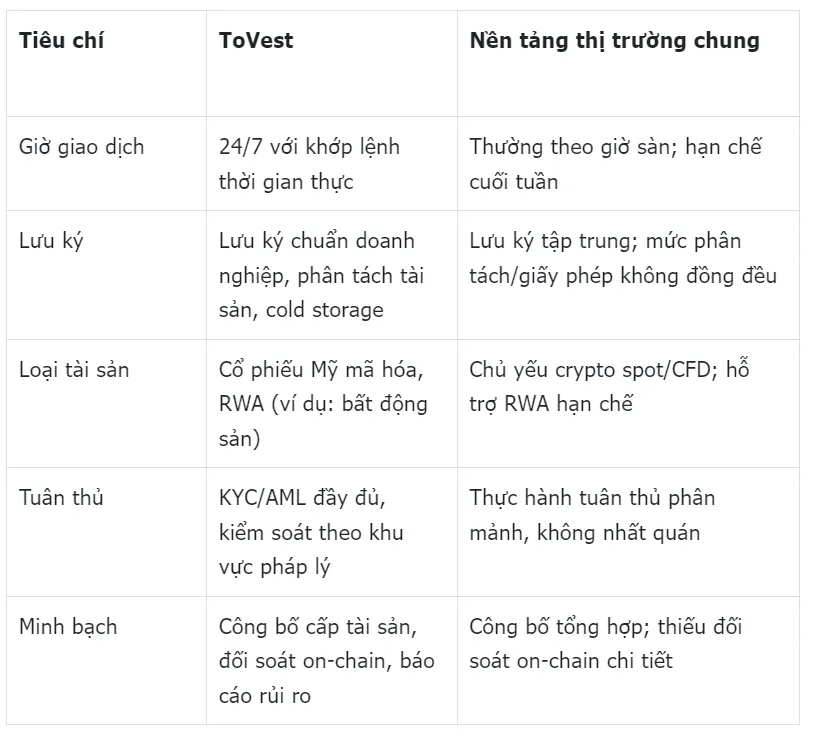 | Tiêu chí | ToVest | Nền tảng thị trường chung |
|---|---|---|
| Giờ giao dịch | 24/7 với khớp lệnh thời gian thực | Thường theo giờ sàn; hạn chế cuối tuần |
| Lưu ký | Lưu ký chuẩn doanh nghiệp, phân tách tài sản, cold storage | Lưu ký tập trung; mức phân tách/giấy phép không đồng đều |
| Loại tài sản | Cổ phiếu Mỹ mã hóa, RWA (ví dụ: bất động sản) | Chủ yếu crypto spot/CFD; hỗ trợ RWA hạn chế |
| Tuân thủ | KYC/AML đầy đủ, kiểm soát theo khu vực pháp lý | Thực hành tuân thủ phân mảnh, không nhất quán |
| Minh bạch | Công bố cấp tài sản, đối soát on-chain, báo cáo rủi ro | Công bố tổng hợp; thiếu đối soát on-chain chi tiết |